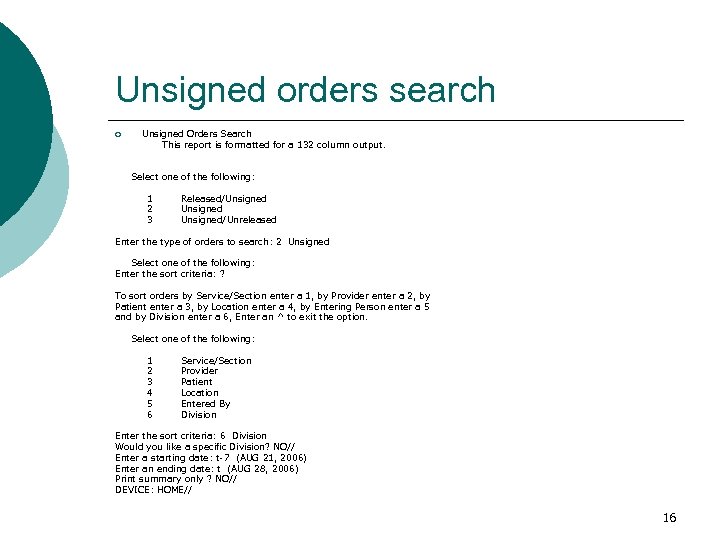 Unsigned orders search

○ Unsigned Orders Search
This report is formatted for a 132 column output.

Select one of the following:

1 Released/Unsigned
2 Unsigned
3 Unsigned/Unreleased

Enter the type of orders to search: 2 Unsigned

Select one of the following:
Enter the sort criteria: ?

To sort orders by Service/Section enter a 1, by Provider enter a 2, by Patient enter a 3, by Location enter a 4, by Entering Person enter a 5 and by Division enter a 6, Enter an ^ to exit the option.

Select one of the following:

1 Service/Section
2 Provider
3 Patient
4 Location
5 Entered By
6 Division

Enter the sort criteria: 6 Division
Would you like a specific Division? NO//
Enter a starting date: t-7 (AUG 21, 2006)
Enter an ending date: t (AUG 28, 2006)
Print summary only ? NO//
DEVICE: HOME//

16